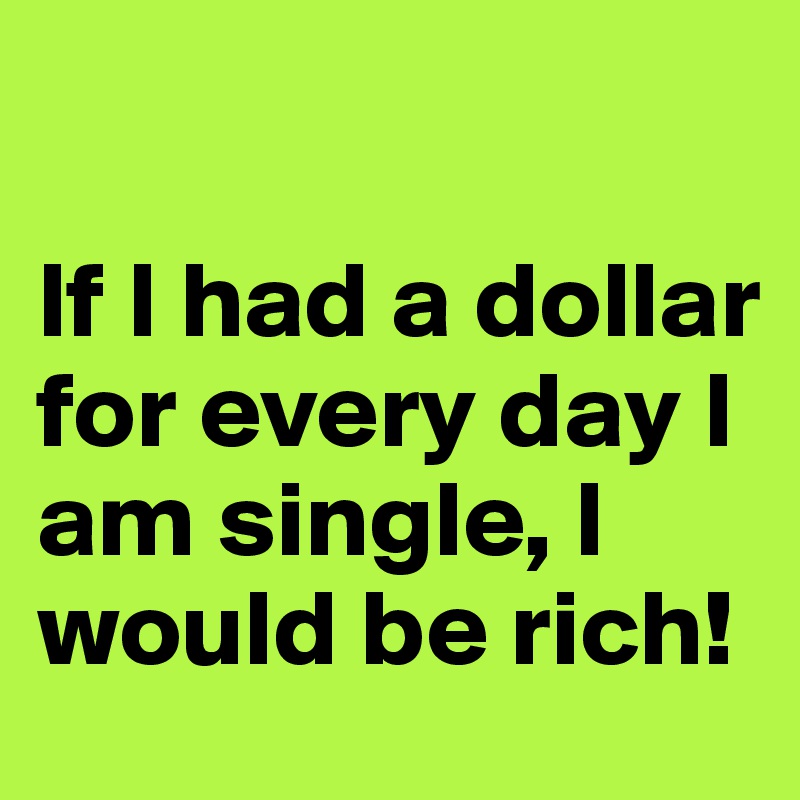 If I had a dollar for every day I am single, I would be rich!